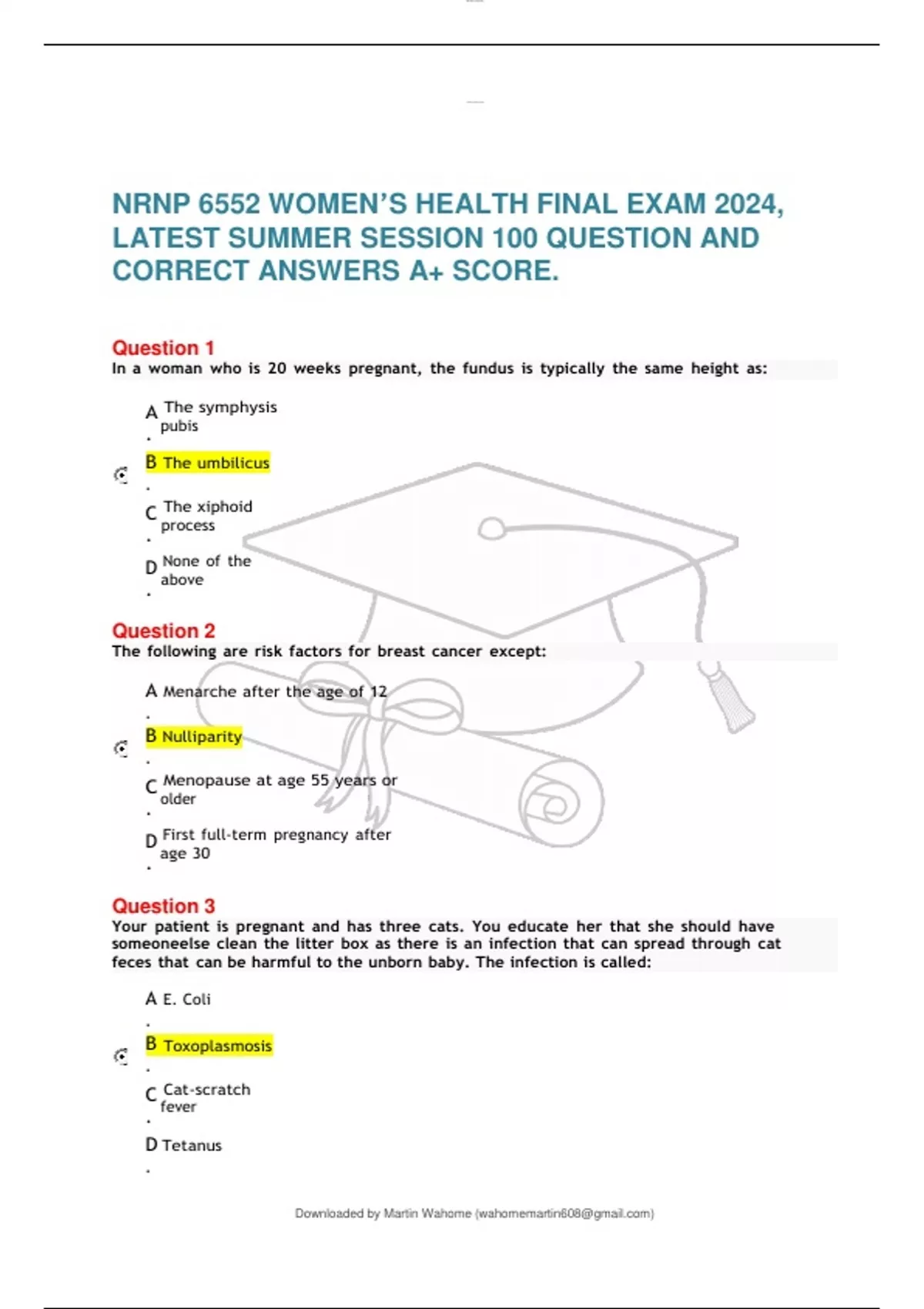 NRNP 6552 WOMEN'S HEALTH FINAL EXAM 2024, LATEST SUMMER SESSION 100 QUESTION AND CORRECT ANSWERS A+ SCORE.

Question 1
In a woman who is 20 weeks pregnant, the fundus is typically the same height as:

A. The symphysis pubis

B. The umbilicus

C. The xiphoid process

D. None of the above

Question 2
The following are risk factors for breast cancer except:

A. Menarche after the age of 12

B. Nulliparity

C. Menopause at age 55 years or older

D. First full-term pregnancy after age 30

Question 3
Your patient is pregnant and has three cats. You educate her that she should have someoneelse clean the litter box as there is an infection that can spread through cat feces that can be harmful to the unborn baby. The infection is called:

A. E. Coli

B. Toxoplasmosis

C. Cat-scratch fever

D. Tetanus

Downloaded by Martin Wahome (wahomemartin608@gmail.com)